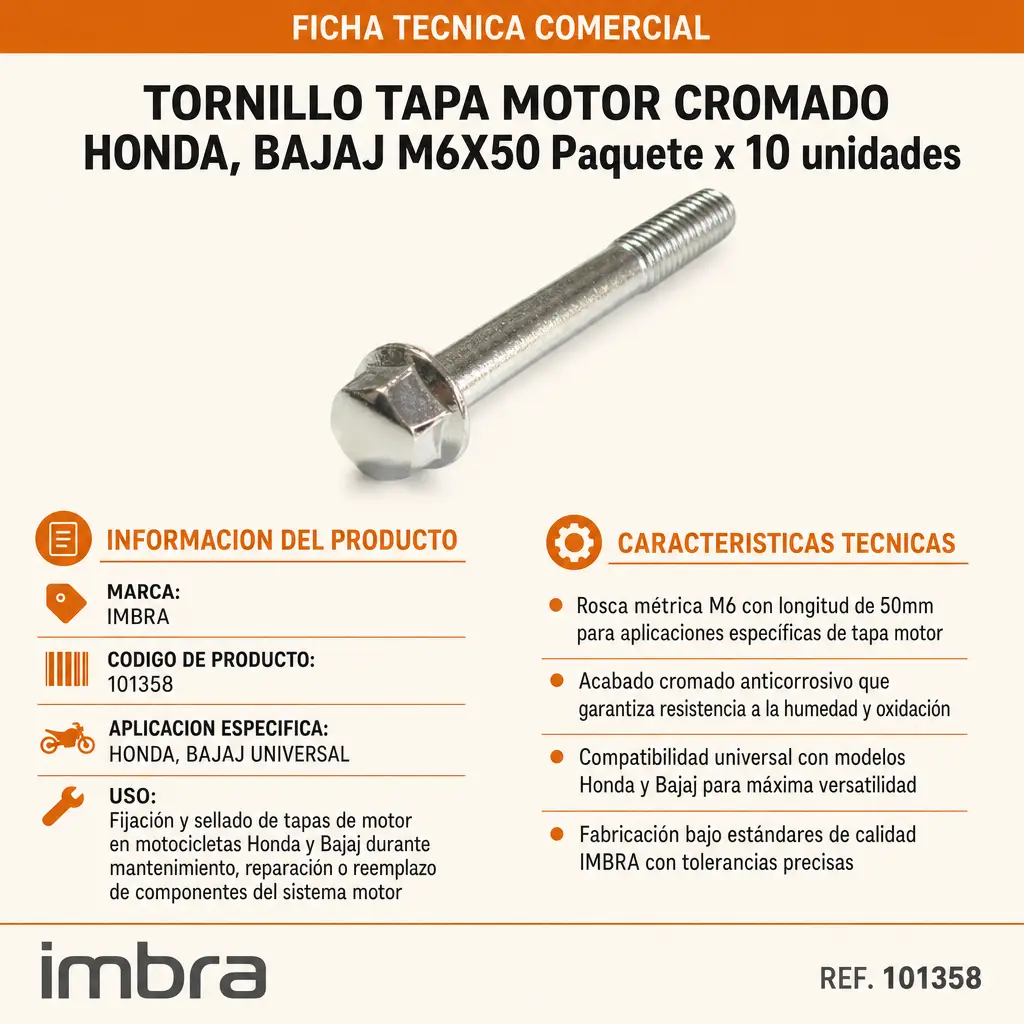 FICHA TECNICA COMERCIAL

TORNILLO TAPA MOTOR CROMADO HONDA, BAJAJ M6X50 Paquete x 10 unidades

INFORMACION DEL PRODUCTO

MARCA:
IMBRA

CODIGO DE PRODUCTO:
101358

APLICACION ESPECIFICA:
HONDA, BAJAJ UNIVERSAL

USO:
Fijación y sellado de tapas de motor en motocicletas Honda y Bajaj durante mantenimiento, reparación o reemplazo de componentes del sistema motor

CARACTERISTICAS TECNICAS

Rosca métrica M6 con longitud de 50mm para aplicaciones específicas de tapa motor

Acabado cromado anticorrosivo que garantiza resistencia a la humedad y oxidación

Compatibilidad universal con modelos Honda y Bajaj para máxima versatilidad

Fabricación bajo estándares de calidad IMBRA con tolerancias precisas

imbra

REF. 101358